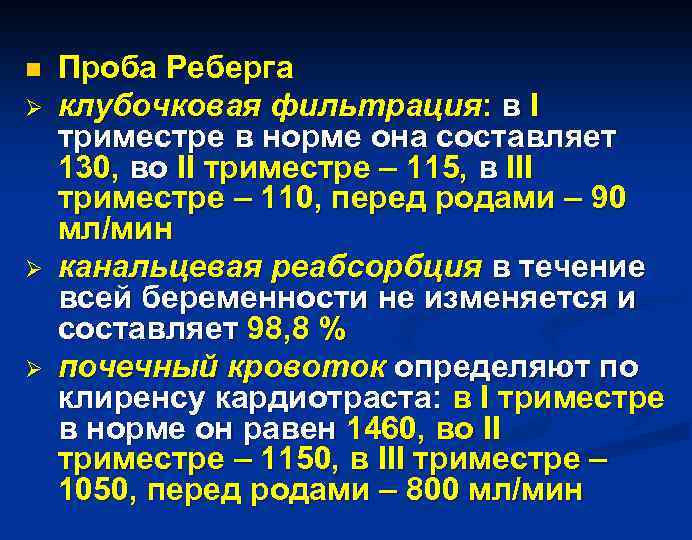 Проба Реберга

клубочковая фильтрация: в I триместре в норме она составляет 130, во II триместре – 115, в III триместре – 110, перед родами – 90 мл/мин

канальцевая реабсорбция в течение всей беременности не изменяется и составляет 98,8 %

почечный кровоток определяют по клиренсу кардиотраста: в I триместре в норме он равен 1460, во II триместре – 1150, в III триместре – 1050, перед родами – 800 мл/мин